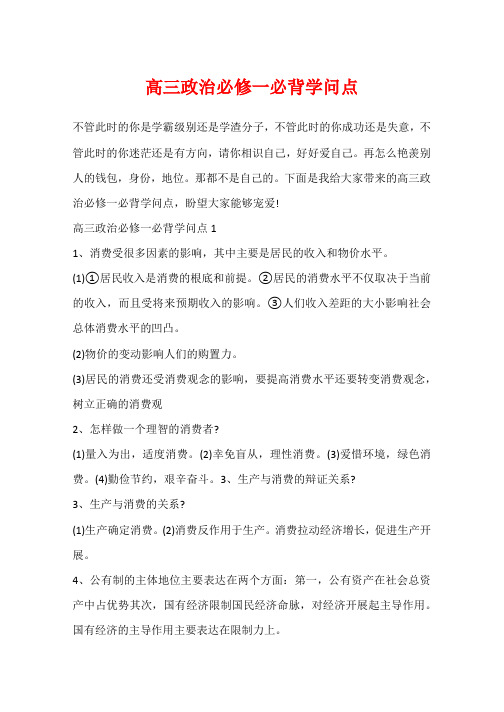 高三政治必修一必背学问点

不管此时的你是学霸级别还是学渣分子，不管此时的你成功还是失意，不管此时的你迷茫还是有方向，请你相识自己，好好爱自己。再怎么艳羡别人的钱包，身份，地位。那都不是自己的。下面是我给大家带来的高三政治必修一必背学问点，盼望大家能够宠爱!

高三政治必修一必背学问点 1

1、消费受很多因素的影响，其中主要是居民的收入和物价水平。

(1)①居民收入是消费的根底和前提。②居民的消费水平不仅取决于当前的收入，而且受将来预期收入的影响。③人们收入差距的大小影响社会总体消费水平的凹凸。

(2)物价的变动影响人们的购置力。

(3)居民的消费还受消费观念的影响，要提高消费水平还要转变消费观念，树立正确的消费观

2、怎样做一个理智的消费者?

(1)量入为出，适度消费。(2)幸免盲从，理性消费。(3)爱惜环境，绿色消费。(4)勤俭节约，艰辛奋斗。3、生产与消费的辩证关系?

3、生产与消费的关系?

(1)生产确定消费。(2)消费反作用于生产。消费拉动经济增长，促进生产开展。

4、公有制的主体地位主要表达在两个方面：第一，公有资产在社会总资产中占优势其次，国有经济限制国民经济命脉，对经济开展起主导作用。国有经济的主导作用主要表达在限制力上。